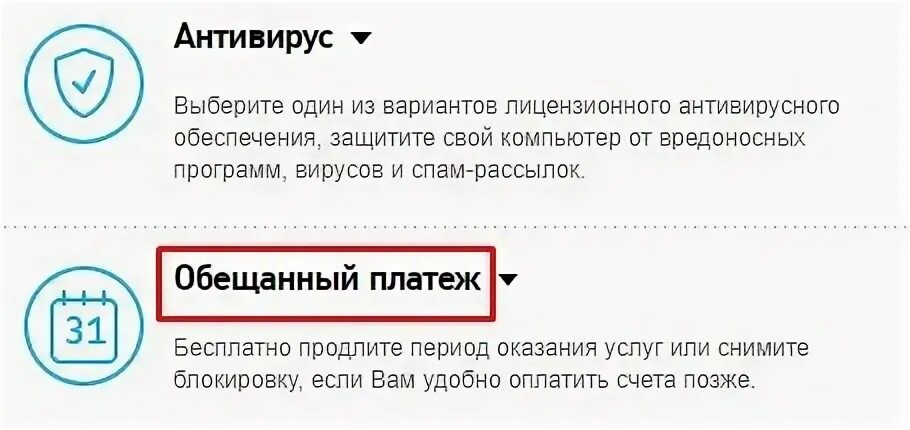 Антивирус

Выберите один из вариантов лицензионного антивирусного обеспечения, защитите свой компьютер от вредоносных программ, вирусов и спам-рассылок.

31

Обещанный платеж

Бесплатно продлите период оказания услуг или снимите блокировку, если Вам удобно оплатить счета позже.